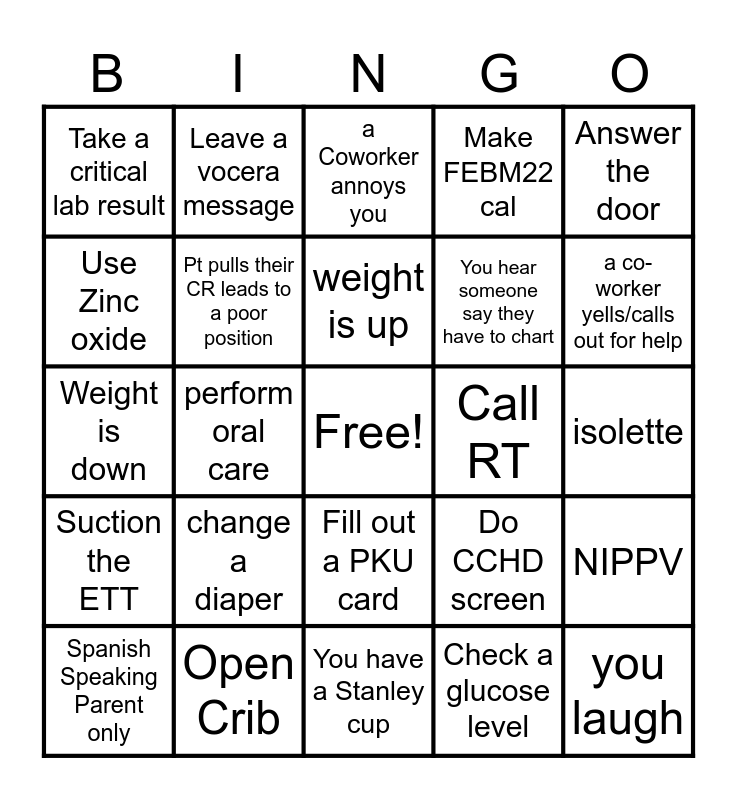 | B | I | N | G | O |
|---|---|---|---|---|
| Take a critical lab result | Leave a vocera message | a Coworker annoys you | Make FEBM22 cal | Answer the door |
| Use Zinc oxide | Pt pulls their CR leads to a poor position | weight is up | You hear someone say they have to chart | a co-worker yells/calls out for help |
| Weight is down | perform oral care | Free! | Call RT | isolette |
| Suction the ETT | change a diaper | Fill out a PKU card | Do CCHD screen | NIPPV |
| Spanish Speaking Parent only | Open Crib | You have a Stanley cup | Check a glucose level | you laugh |